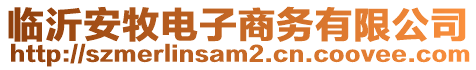 临沂安牧电子商务有限公司
http://szmerlinsam2.cn.coovee.com